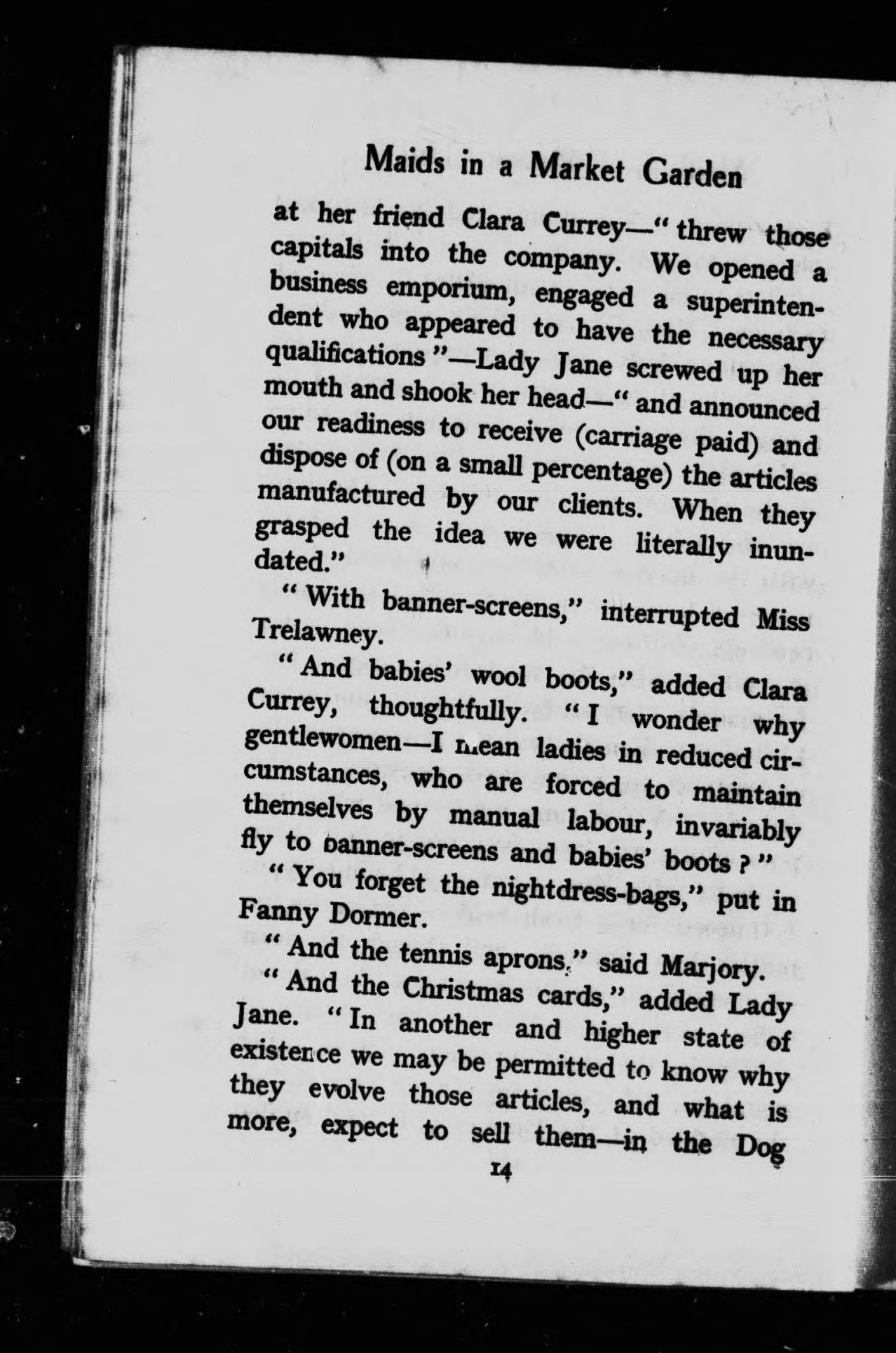 Maids in a Market Garden

at her friend Clara Currey—" threw those capitals into the company. We opened a business emporium, engaged a superintendent who appeared to have the necessary qualifications "—Lady Jane screwed up her mouth and shook her head—" and announced our readiness to receive (carriage paid) and dispose of (on a small percentage) the articles manufactured by our clients. When they grasped the idea we were literally inundated."

" With banner-screens," interrupted Miss Trelawney.

" And babies' wool boots," added Clara Currey, thoughtfully. " I wonder why gentlewomen—I mean ladies in reduced circumstances, who are forced to maintain themselves by manual labour, invariably fly to banner-screens and babies' boots ? "

" You forget the nightdress-bags," put in Fanny Dormer.

" And the tennis aprons," said Marjory.

" And the Christmas cards," added Lady Jane. " In another and higher state of existence we may be permitted to know why they evolve those articles, and what is more, expect to sell them—in the Dog

14